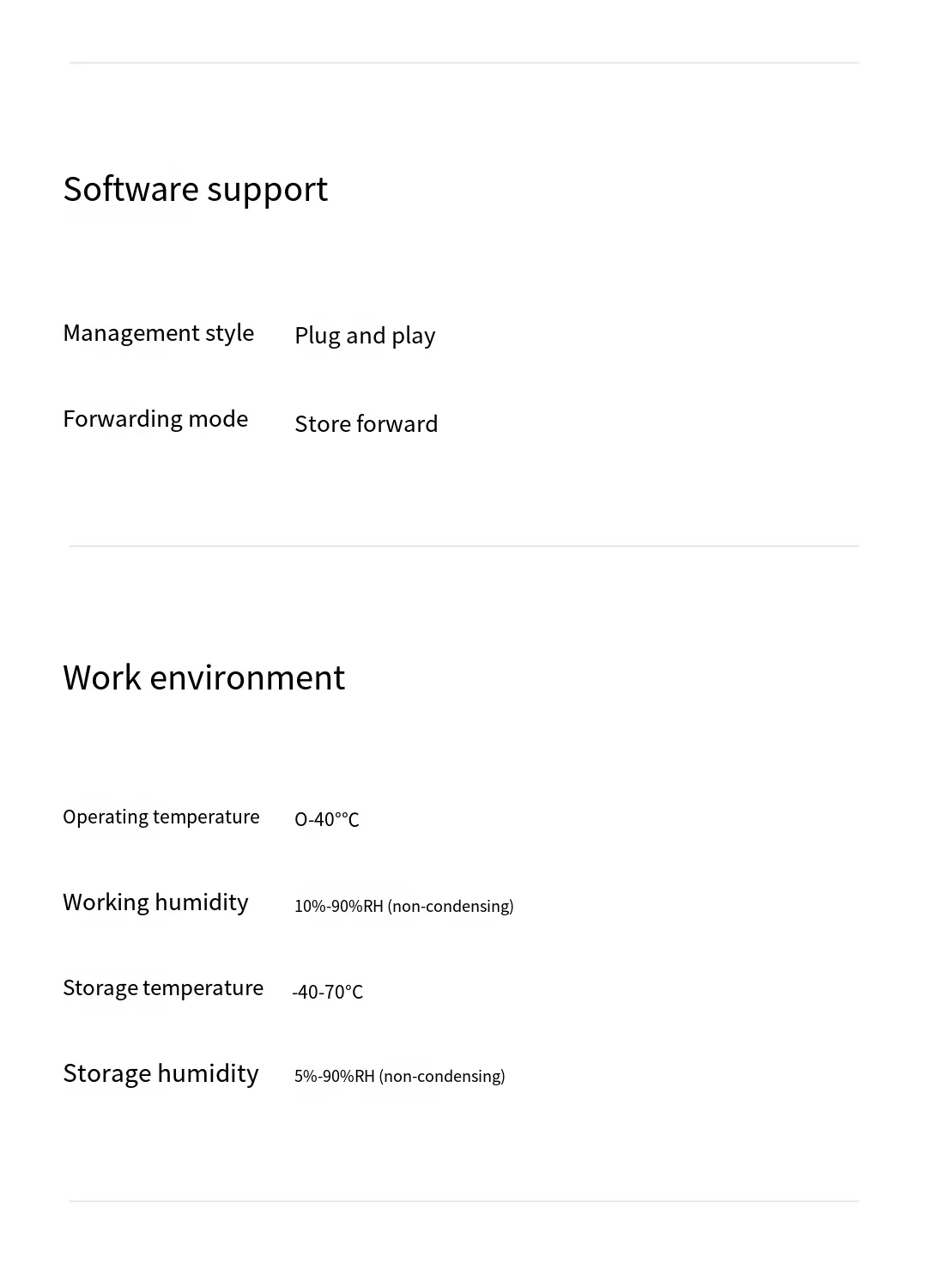 Software support

Management style Plug and play

Forwarding mode Store forward

Work environment

Operating temperature O-40°°C

Working humidity 10%-90%RH (non-condensing)

Storage temperature -40-70°C

Storage humidity 5%-90%RH (non-condensing)